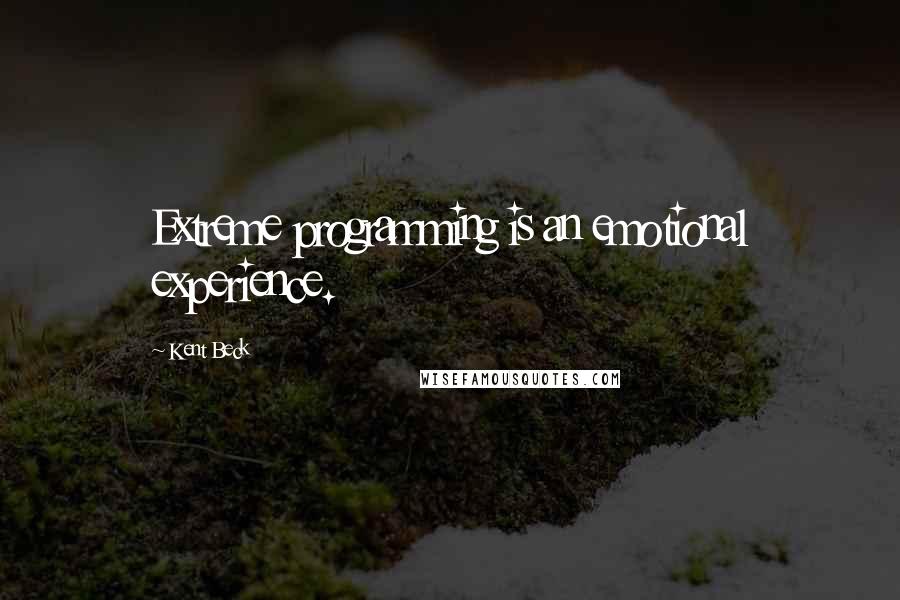 Extreme programming is an emotional experience.

~Kent Beck

WISEFAMOUSQUOTES.COM